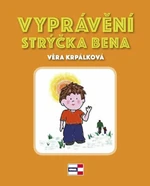 VYPRÁVĚNÍ STRÝČKA BENA

VĚRA KRPÁLKOVÁ